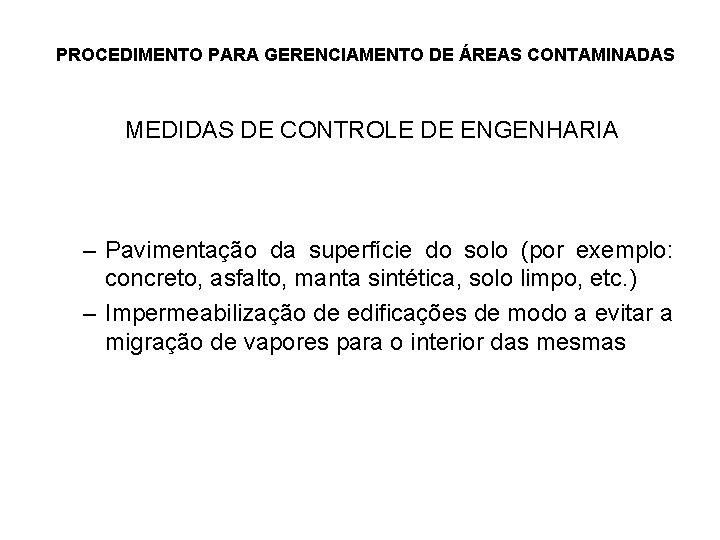 PROCEDIMENTO PARA GERENCIAMENTO DE ÁREAS CONTAMINADAS

MEDIDAS DE CONTROLE DE ENGENHARIA

– Pavimentação da superfície do solo (por exemplo: concreto, asfalto, manta sintética, solo limpo, etc.)
– Impermeabilização de edificações de modo a evitar a migração de vapores para o interior das mesmas